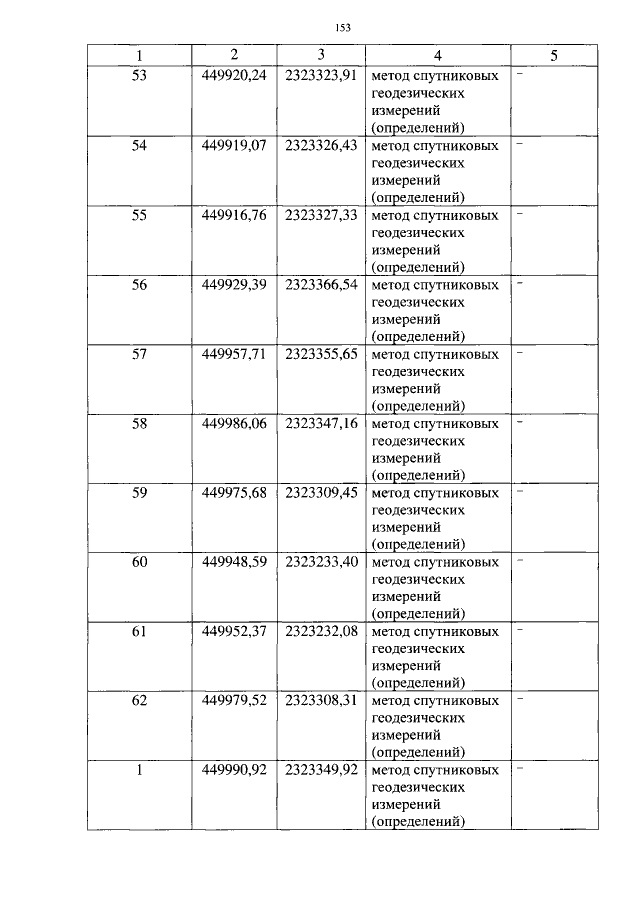 153

| 1 | 2 | 3 | 4 | 5 |
|---|---|---|---|---|
| 53 | 449920,24 | 2323323,91 | метод спутниковых геодезических измерений (определений) | - |
| 54 | 449919,07 | 2323326,43 | метод спутниковых геодезических измерений (определений) | - |
| 55 | 449916,76 | 2323327,33 | метод спутниковых геодезических измерений (определений) | - |
| 56 | 449929,39 | 2323366,54 | метод спутниковых геодезических измерений (определений) | - |
| 57 | 449957,71 | 2323355,65 | метод спутниковых геодезических измерений (определений) | - |
| 58 | 449986,06 | 2323347,16 | метод спутниковых геодезических измерений (определений) | - |
| 59 | 449975,68 | 2323309,45 | метод спутниковых геодезических измерений (определений) | - |
| 60 | 449948,59 | 2323233,40 | метод спутниковых геодезических измерений (определений) | - |
| 61 | 449952,37 | 2323232,08 | метод спутниковых геодезических измерений (определений) | - |
| 62 | 449979,52 | 2323308,31 | метод спутниковых геодезических измерений (определений) | - |
| 1 | 449990,92 | 2323349,92 | метод спутниковых геодезических измерений (определений) | - |